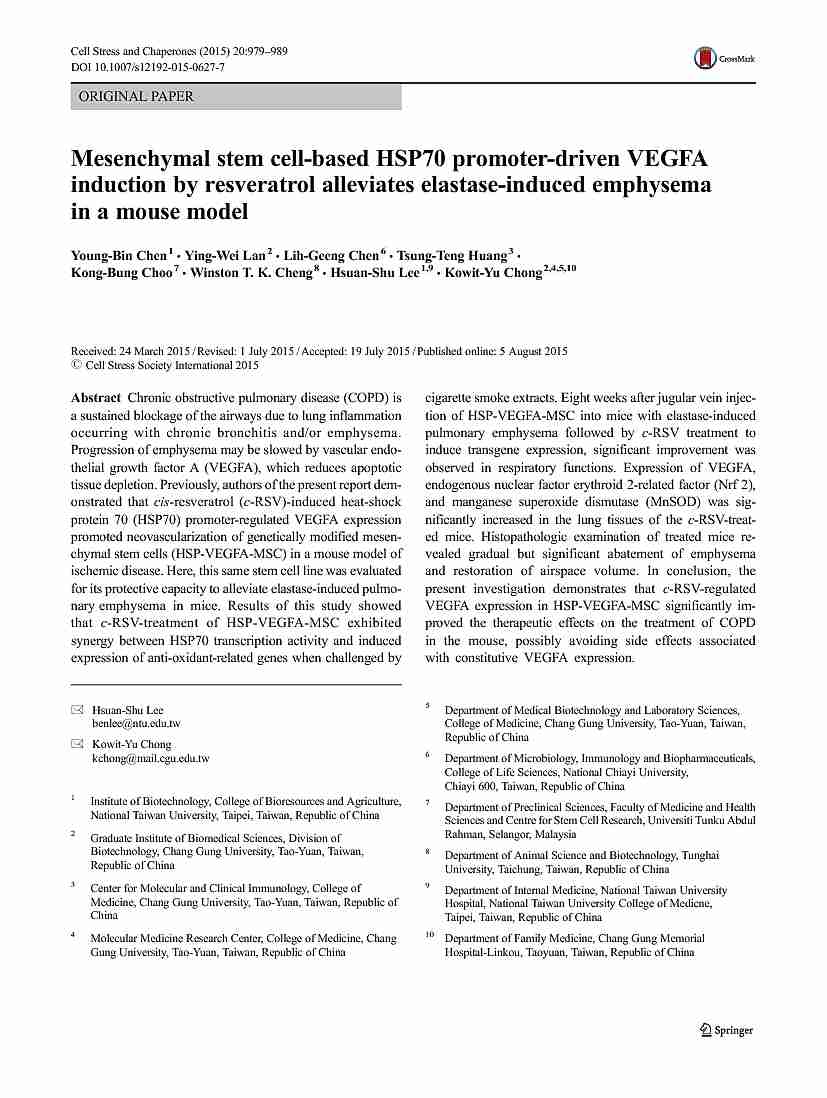 Cell Stress and Chaperones (2015) 20:979–989
DOI 10.1007/s12192-015-0627-7

CrossMark

ORIGINAL PAPER

Mesenchymal stem cell-based HSP70 promoter-driven VEGFA induction by resveratrol alleviates elastase-induced emphysema in a mouse model

Young-Bin Chen$^1$ · Ying-Wei Lan$^2$ · Lih-Geeng Chen$^6$ · Tsung-Teng Huang$^3$ · Kong-Bung Choo$^7$ · Winston T. K. Cheng$^8$ · Hsuan-Shu Lee$^{1,9}$ · Kowit-Yu Chong$^{2,4,5,10}$

Received: 24 March 2015 / Revised: 1 July 2015 / Accepted: 19 July 2015 / Published online: 5 August 2015
© Cell Stress Society International 2015

Abstract Chronic obstructive pulmonary disease (COPD) is a sustained blockage of the airways due to lung inflammation occurring with chronic bronchitis and/or emphysema. Progression of emphysema may be slowed by vascular endothelial growth factor A (VEGFA), which reduces apoptotic tissue depletion. Previously, authors of the present report demonstrated that cis-resveratrol (c-RSV)-induced heat-shock protein 70 (HSP70) promoter-regulated VEGFA expression promoted neovascularization of genetically modified mesenchymal stem cells (HSP-VEGFA-MSC) in a mouse model of ischemic disease. Here, this same stem cell line was evaluated for its protective capacity to alleviate elastase-induced pulmonary emphysema in mice. Results of this study showed that c-RSV-treatment of HSP-VEGFA-MSC exhibited synergy between HSP70 transcription activity and induced expression of anti-oxidant-related genes when challenged by cigarette smoke extracts. Eight weeks after jugular vein injection of HSP-VEGFA-MSC into mice with elastase-induced pulmonary emphysema followed by c-RSV treatment to induce transgene expression, significant improvement was observed in respiratory functions. Expression of VEGFA, endogenous nuclear factor erythroid 2-related factor (Nrf 2), and manganese superoxide dismutase (MnSOD) was significantly increased in the lung tissues of the c-RSV-treated mice. Histopathologic examination of treated mice revealed gradual but significant abatement of emphysema and restoration of airspace volume. In conclusion, the present investigation demonstrates that c-RSV-regulated VEGFA expression in HSP-VEGFA-MSC significantly improved the therapeutic effects on the treatment of COPD in the mouse, possibly avoiding side effects associated with constitutive VEGFA expression.

✉ Hsuan-Shu Lee
benlee@ntu.edu.tw

✉ Kowit-Yu Chong
kchong@mail.cgu.edu.tw

$^1$ Institute of Biotechnology, College of Bioresources and Agriculture, National Taiwan University, Taipei, Taiwan, Republic of China

$^2$ Graduate Institute of Biomedical Sciences, Division of Biotechnology, Chang Gung University, Tao-Yuan, Taiwan, Republic of China

$^3$ Center for Molecular and Clinical Immunology, College of Medicine, Chang Gung University, Tao-Yuan, Taiwan, Republic of China

$^4$ Molecular Medicine Research Center, College of Medicine, Chang Gung University, Tao-Yuan, Taiwan, Republic of China

$^5$ Department of Medical Biotechnology and Laboratory Sciences, College of Medicine, Chang Gung University, Tao-Yuan, Taiwan, Republic of China

$^6$ Department of Microbiology, Immunology and Biopharmaceuticals, College of Life Sciences, National Chiayi University, Chiayi 600, Taiwan, Republic of China

$^7$ Department of Preclinical Sciences, Faculty of Medicine and Health Sciences and Centre for Stem Cell Research, Universiti Tunku Abdul Rahman, Selangor, Malaysia

$^8$ Department of Animal Science and Biotechnology, Tunghai University, Taichung, Taiwan, Republic of China

$^9$ Department of Internal Medicine, National Taiwan University Hospital, National Taiwan University College of Medicne, Taipei, Taiwan, Republic of China

$^{10}$ Department of Family Medicine, Chang Gung Memorial Hospital-Linkou, Taoyuan, Taiwan, Republic of China

Springer